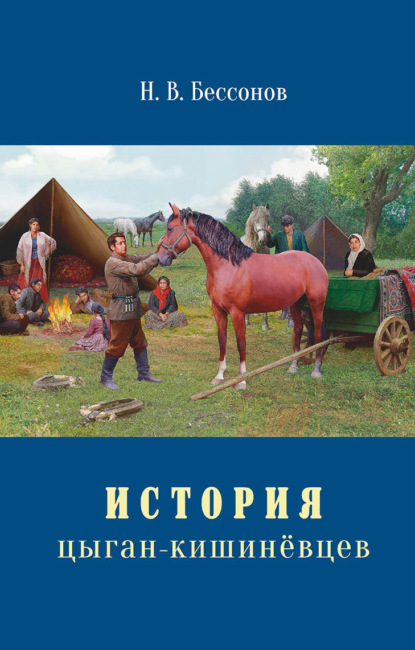 Н. В. Бессонов

ИСТОРИЯ
цыган-кишинёвцев